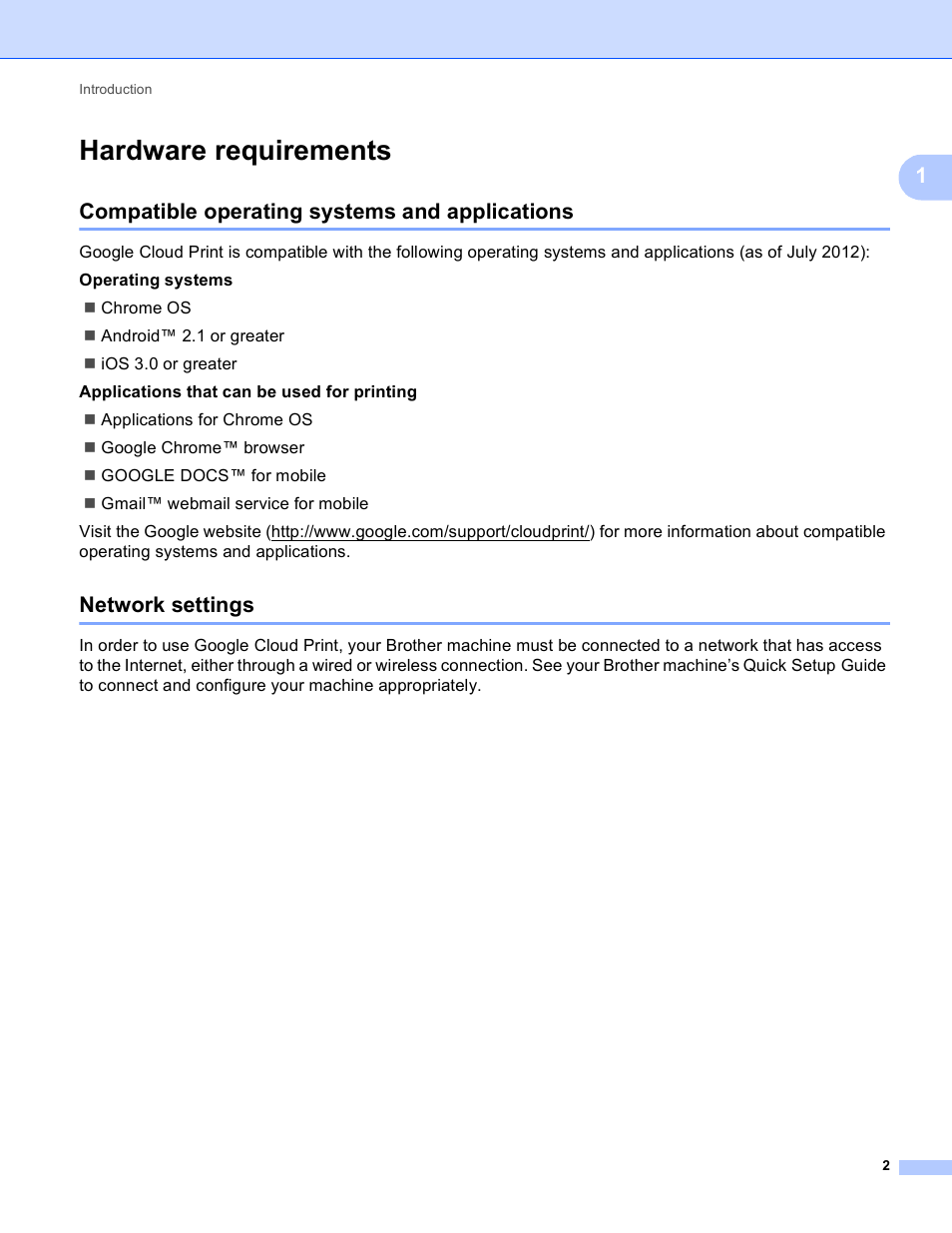 Introduction

Hardware requirements

1

Compatible operating systems and applications

Google Cloud Print is compatible with the following operating systems and applications (as of July 2012):

Operating systems

■ Chrome OS

■ Android™ 2.1 or greater

■ iOS 3.0 or greater

Applications that can be used for printing

■ Applications for Chrome OS

■ Google Chrome™ browser

■ GOOGLE DOCS™ for mobile

■ Gmail™ webmail service for mobile

Visit the Google website (http://www.google.com/support/cloudprint/) for more information about compatible operating systems and applications.

Network settings

In order to use Google Cloud Print, your Brother machine must be connected to a network that has access to the Internet, either through a wired or wireless connection. See your Brother machine's Quick Setup Guide to connect and configure your machine appropriately.

2